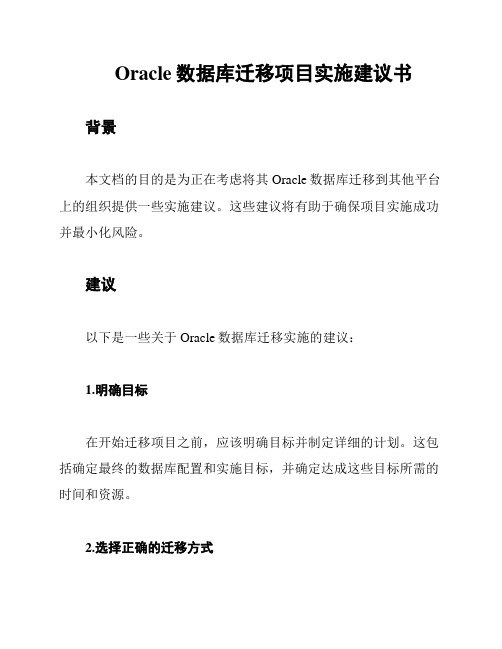 Oracle 数据库迁移项目实施建议书

背景

本文档的目的是为正在考虑将其 Oracle 数据库迁移到其他平台上的组织提供一些实施建议。这些建议将有助于确保项目实施成功并最小化风险。

建议

以下是一些关于 Oracle 数据库迁移实施的建议：

1.明确目标

在开始迁移项目之前，应该明确目标并制定详细的计划。这包括确定最终的数据库配置和实施目标，并确定达成这些目标所需的时间和资源。

2.选择正确的迁移方式